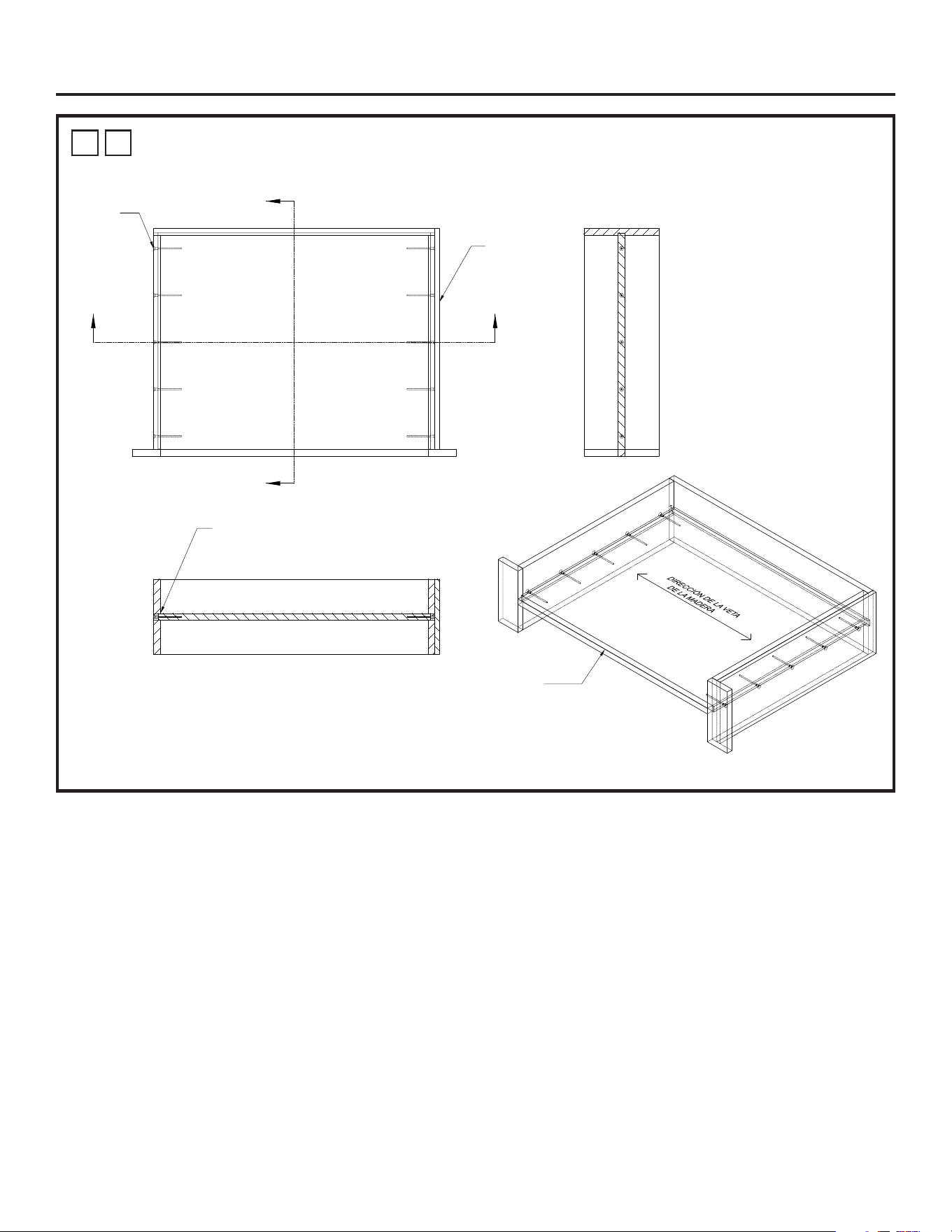 DIRECCIÓN DE LA VETA DE LA MADERA